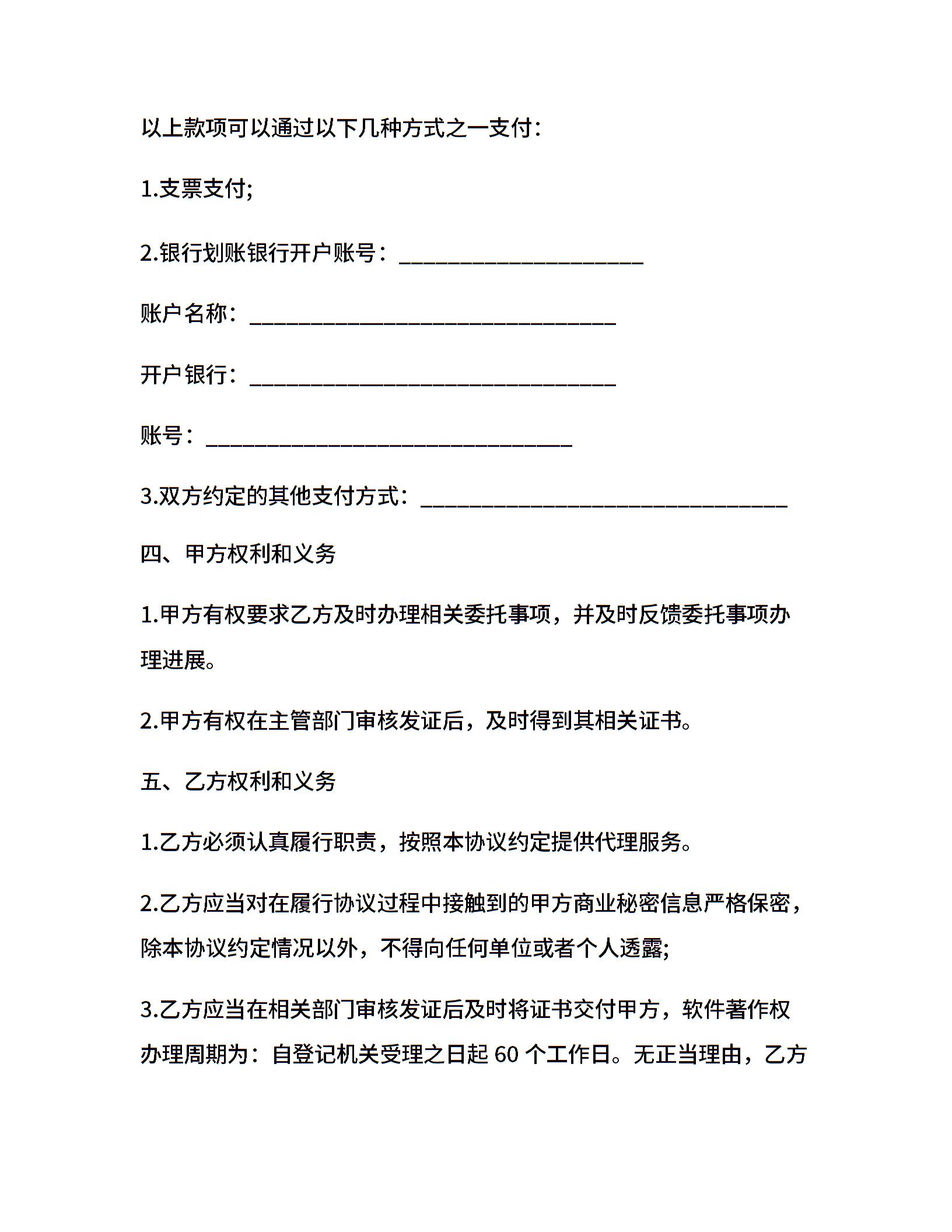 以上款项可以通过以下几种方式之一支付：

1.支票支付;

2.银行划账银行开户账号：______________________

账户名称：_________________________________

开户银行：_________________________________

账号：_________________________________

3.双方约定的其他支付方式：_________________________________

四、甲方权利和义务

1.甲方有权要求乙方及时办理相关委托事项，并及时反馈委托事项办理进展。

2.甲方有权在主管部门审核发证后，及时得到其相关证书。

五、乙方权利和义务

1.乙方必须认真履行职责，按照本协议约定提供代理服务。

2.乙方应当对在履行协议过程中接触到的甲方商业秘密信息严格保密，除本协议约定情况以外，不得向任何单位或者个人透露;

3.乙方应当在相关部门审核发证后及时将证书交付甲方，软件著作权办理周期为：自登记机关受理之日起 60 个工作日。无正当理由，乙方